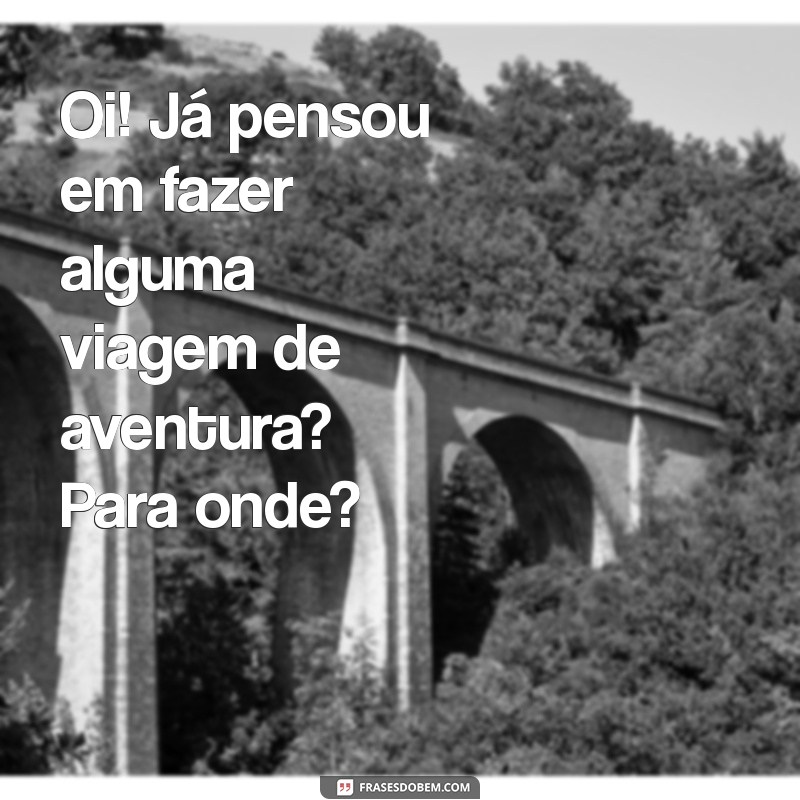 Oi! Já pensou em fazer alguma viagem de aventura? Para onde?

FRASESDOBEM.COM